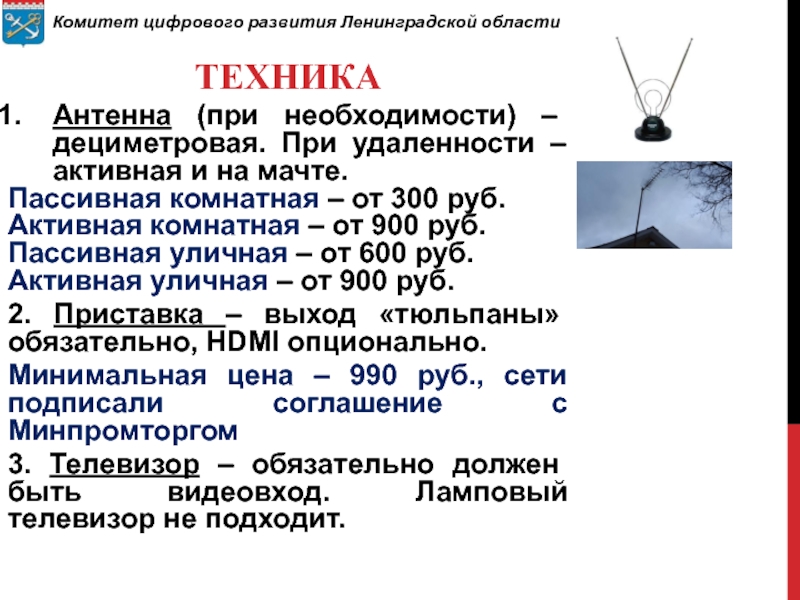 Комитет цифрового развития Ленинградской области

ТЕХНИКА

1. Антенна (при необходимости) – дециметровая. При удаленности – активная и на мачте.

Пассивная комнатная – от 300 руб.
Активная комнатная – от 900 руб.
Пассивная уличная – от 600 руб.
Активная уличная – от 900 руб.

2. Приставка – выход «тюльпаны» обязательно, HDMI опционально.

Минимальная цена – 990 руб., сети подписали соглашение с Минпромторгом

3. Телевизор – обязательно должен быть видеовход. Ламповый телевизор не подходит.